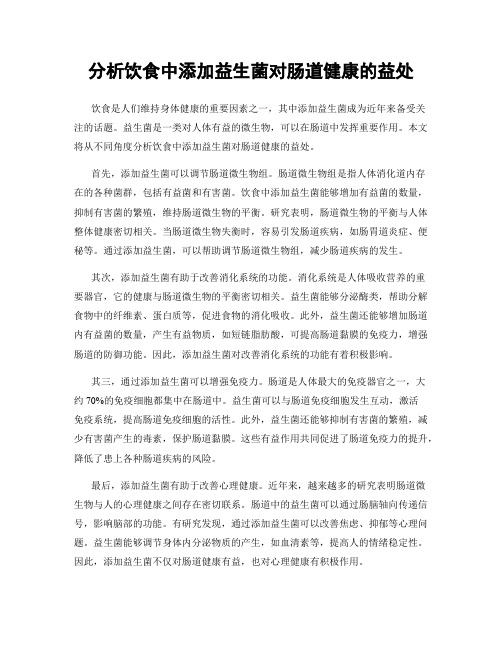 分析饮食中添加益生菌对肠道健康的益处

饮食是人们维持身体健康的重要因素之一，其中添加益生菌成为近年来备受关注的话题。益生菌是一类对人体有益的微生物，可以在肠道中发挥重要作用。本文将从不同角度分析饮食中添加益生菌对肠道健康的益处。

首先，添加益生菌可以调节肠道微生物组。肠道微生物组是指人体消化道内存在的各种菌群，包括有益菌和有害菌。饮食中添加益生菌能够增加有益菌的数量，抑制有害菌的繁殖，维持肠道微生物的平衡。研究表明，肠道微生物的平衡与人体整体健康密切相关。当肠道微生物失衡时，容易引发肠道疾病，如肠胃道炎症、便秘等。通过添加益生菌，可以帮助调节肠道微生物组，减少肠道疾病的发生。

其次，添加益生菌有助于改善消化系统的功能。消化系统是人体吸收营养的重要器官，它的健康与肠道微生物的平衡密切相关。益生菌能够分泌酶类，帮助分解食物中的纤维素、蛋白质等，促进食物的消化吸收。此外，益生菌还能够增加肠道内有益菌的数量，产生有益物质，如短链脂肪酸，可提高肠道黏膜的免疫力，增强肠道的防御功能。因此，添加益生菌对改善消化系统的功能有着积极影响。

其三，通过添加益生菌可以增强免疫力。肠道是人体最大的免疫器官之一，大约70%的免疫细胞都集中在肠道中。益生菌可以与肠道免疫细胞发生互动，激活免疫系统，提高肠道免疫细胞的活性。此外，益生菌还能够抑制有害菌的繁殖，减少有害菌产生的毒素，保护肠道黏膜。这些有益作用共同促进了肠道免疫力的提升，降低了患上各种肠道疾病的风险。

最后，添加益生菌有助于改善心理健康。近年来，越来越多的研究表明肠道微生物与人的心理健康之间存在密切联系。肠道中的益生菌可以通过肠脑轴向传递信号，影响脑部的功能。有研究发现，通过添加益生菌可以改善焦虑、抑郁等心理问题。益生菌能够调节身体内分泌物质的产生，如血清素等，提高人的情绪稳定性。因此，添加益生菌不仅对肠道健康有益，也对心理健康有积极作用。